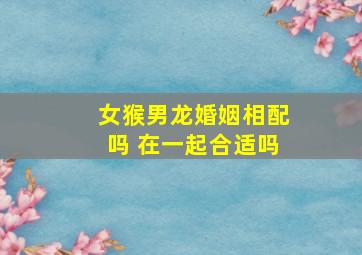 女猴男龙婚姻相配吗 在一起合适吗